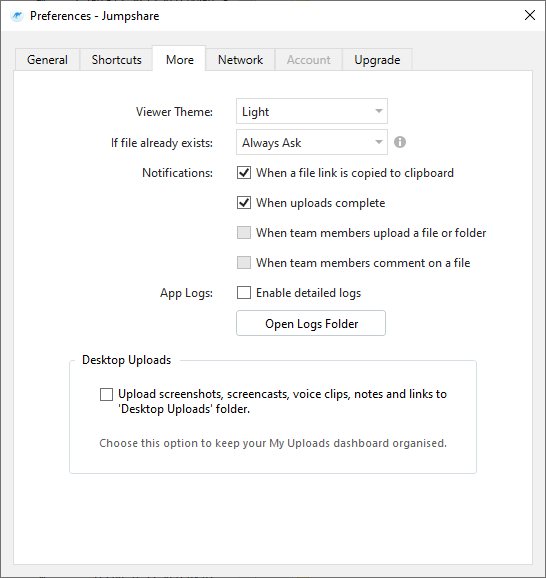 Preferences - Jumpshare

General Shortcuts More Network Account Upgrade

Viewer Theme: Light

If file already exists: Always Ask

Notifications: When a file link is copied to clipboard

When uploads complete

When team members upload a file or folder

When team members comment on a file

App Logs: Enable detailed logs

Open Logs Folder

Desktop Uploads

Upload screenshots, screencasts, voice clips, notes and links to 'Desktop Uploads' folder.

Choose this option to keep your My Uploads dashboard organised.